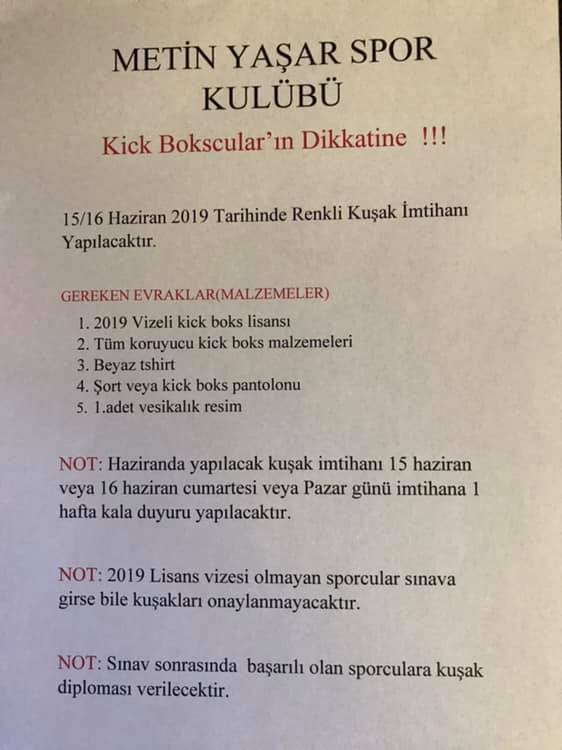 METİN YAŞAR SPOR KULÜBÜ

Kick Bokscular'ın Dikkatine !!!

15/16 Haziran 2019 Tarihinde Renkli Kuşak İmtihanı Yapılacaktır.

GEREKEN EVRAKLAR(MALZEMELER)

1. 2019 Vizeli kick boks lisansı
2. Tüm koruyucu kick boks malzemeleri
3. Beyaz tshirt
4. Şort veya kick boks pantolonu
5. 1.adet vesikalık resim

NOT: Haziranda yapılacak kuşak imtihanı 15 haziran veya 16 haziran cumartesi veya Pazar günü imtihana 1 hafta kala duyuru yapılacaktır.

NOT: 2019 Lisans vizesi olmayan sporcular sınava girse bile kuşakları onaylanmayacaktır.

NOT: Sınav sonrasında başarılı olan sporculara kuşak diploması verilecektir.